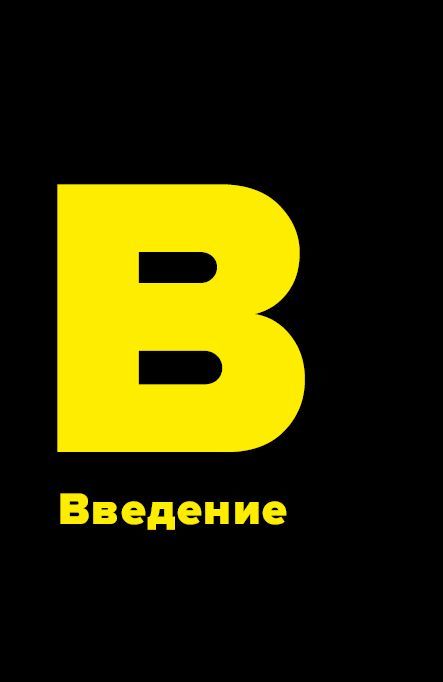 В

Введение